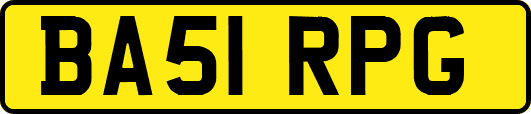 BA51 RPG